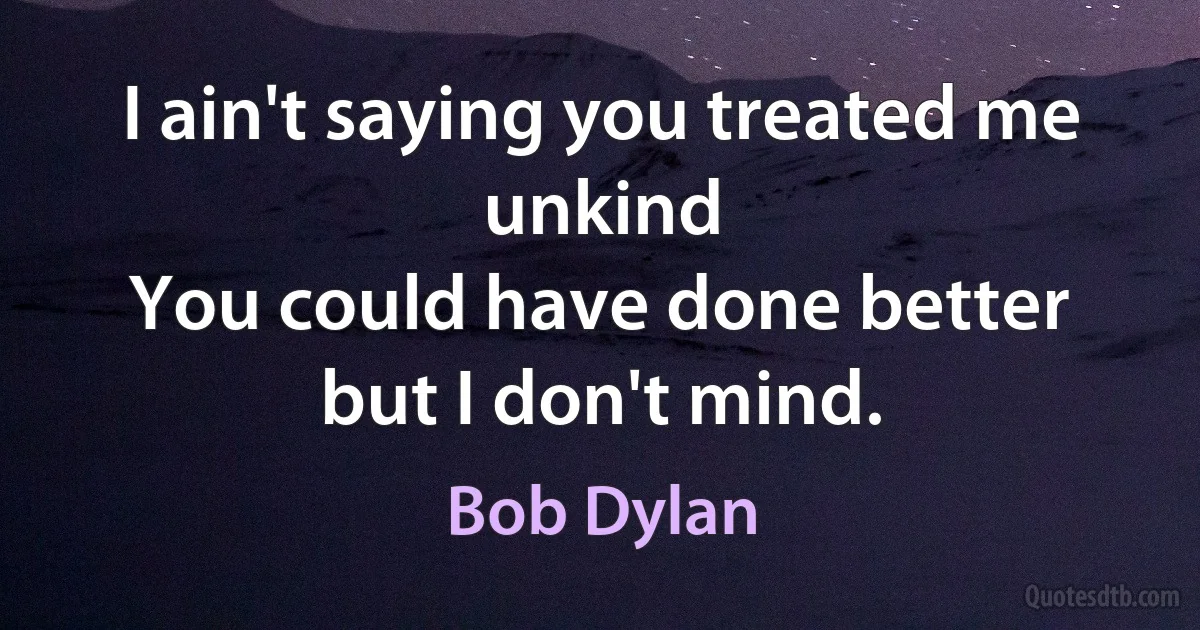 I ain't saying you treated me unkind
You could have done better but I don't mind.

Bob Dylan

Quotesdtb.com